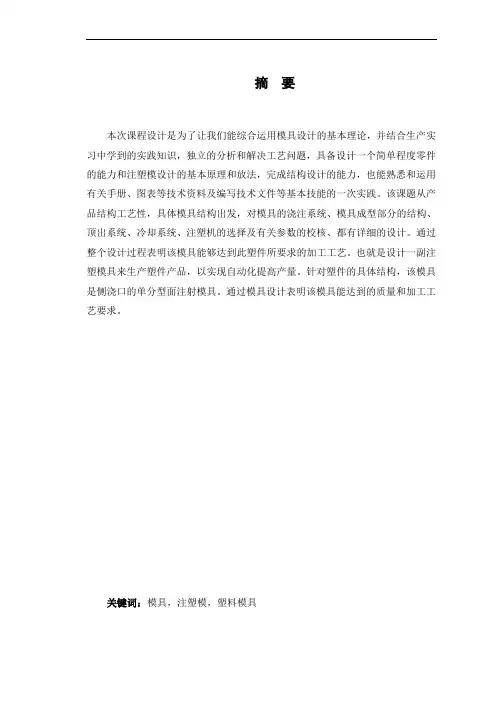 摘 要

本次课程设计是为了让我们能综合运用模具设计的基本理论，并结合生产实习中学到的实践知识，独立的分析和解决工艺问题，具备设计一个简单程度零件的能力和注塑模设计的基本原理和放法，完成结构设计的能力，也能熟悉和运用有关手册、图表等技术资料及编写技术文件等基本技能的一次实践。该课题从产品结构工艺性，具体模具结构出发，对模具的浇注系统、模具成型部分的结构、顶出系统、冷却系统、注塑机的选择及有关参数的校核、都有详细的设计。通过整个设计过程表明该模具能够达到此塑件所要求的加工工艺。也就是设计一副注塑模具来生产塑件产品，以实现自动化提高产量。针对塑件的具体结构，该模具是侧浇口的单分型面注射模具。通过模具设计表明该模具能达到的质量和加工工艺要求。

关键词：模具，注塑模，塑料模具